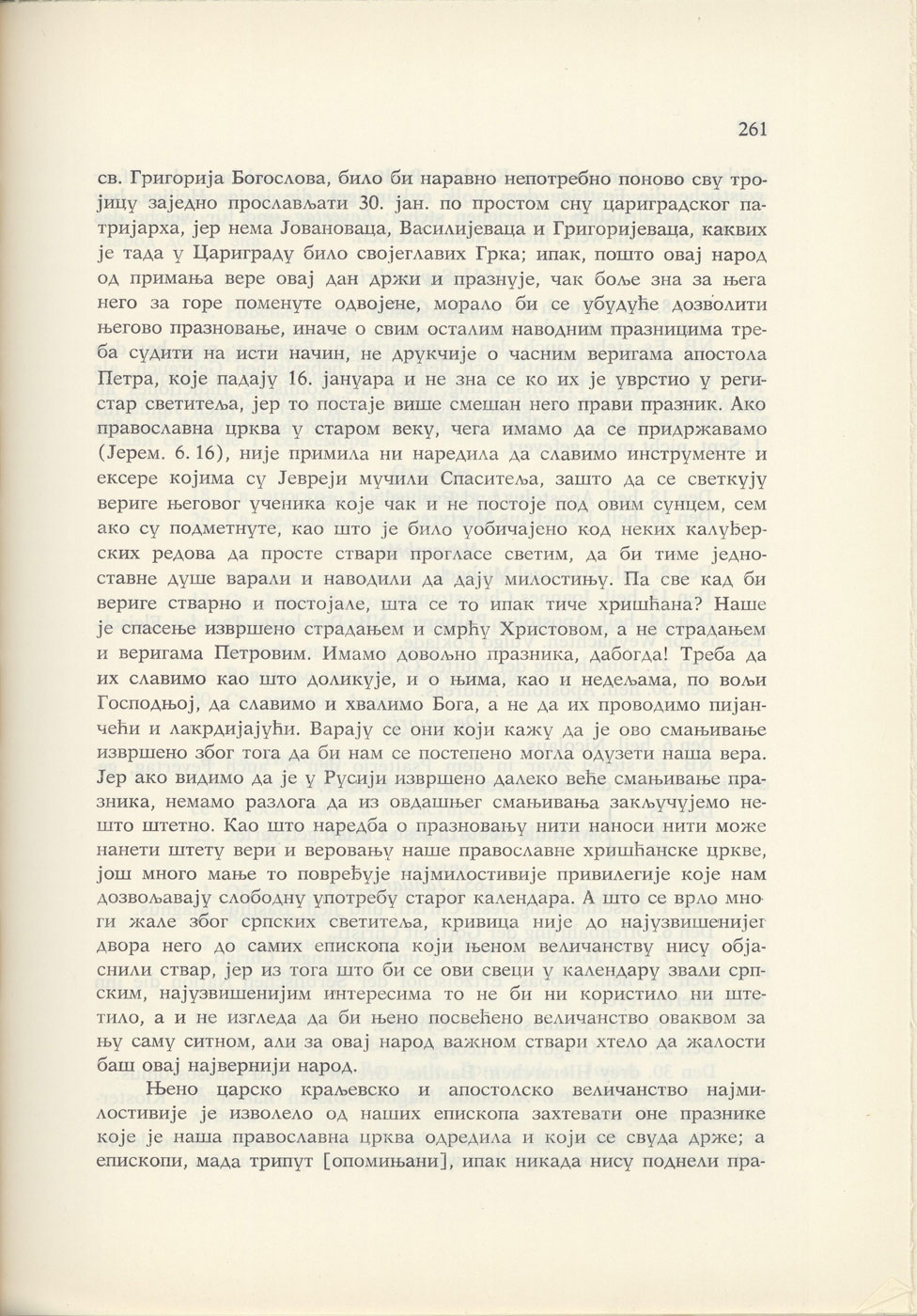 261

св. Григорија Богослова, било би наравно непотребно поново сву тројицу заједно прослављати 30. јан. по простом сну цариградског патријарха, јер нема Јовановаца, Василијеваца и Григоријеваца, каквих је тада у Цариграду било својеглавих Грка; ипак, пошто овај народ од примања вере овај дан држи и празнује, чак боље зна за њега него за горе поменуте одвојене, морало би се убудуће дозволити његово празновање, иначе о свим осталим наводним празницима треба судити на исти начин, не друкчије о часним веригама апостола Петра, које падају 16. јануара и не зна се ко их је уврстио у регистар светитеља, јер то постаје више смешан него прави празник. Ако православна црква у старом веку, чега имамо да се придржавамо (Јерем. 6. 16), није примила ни наредила да славимо инструменте и ексере којима су Јевреји мучили Спаситеља, зашто да се светкују вериге његовог ученика које чак и не постоје под овим сунцем, сем ако су подметнуте, као што је било уобичајено код неких калуђерских редова да просте ствари прогласе светим, да би тиме једноставне душе варали и наводили да дају милостињу. Па све кад би вериге стварно и постојале, шта се то ипак тиче хришћана? Наше је спасење извршено страдањем и смрћу Христовом, а не страдањем и веригама Петровим. Имамо довољно празника, дабогда! Треба да их славимо као што доликује, и о њима, као и недељама, по вољи Господњој, да славимо и хвалимо Бога, а не да их проводимо пијанчећи и лакрдијајући. Варају се они који кажу да је ово смањивање извршено због тога да би нам се постепено могла одузети наша вера. Јер ако видимо да је у Русији извршено далеко веће смањивање празника, немамо разлога да из овдашњег смањивања закључујемо нешто штетно. Као што наредба о празновању нити наноси нити може нанети штету вери и веровању наше православне хришћанске цркве, још много мање то повређује најмилостивије привилегије које нам дозвољавају слободну употребу старог календара. А што се врло многи жале због српских светитеља, кривица није до најузвишенијег двора него до самих епископа који њеном величанству нису објаснили ствар, јер из тога што би се ови свеци у календару звали српским, најузвишенијим интересима то не би ни користило ни штетило, а и не изгледа да би њено посвећено величанство оваквом за њу саму ситном, али за овај народ важном ствари хтело да жалости баш овај највернији народ.

Њено царско краљевско и апостолско величанство најмилостивије је изволело од наших епископа захтевати оне празнике које је наша православна црква одредила и који се свуда држе; а епископи, мада трипут [опомињани], ипак никада нису поднели пра-